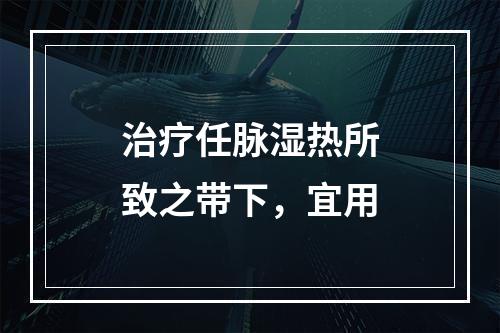 治疗任脉湿热所致之带下，宜用